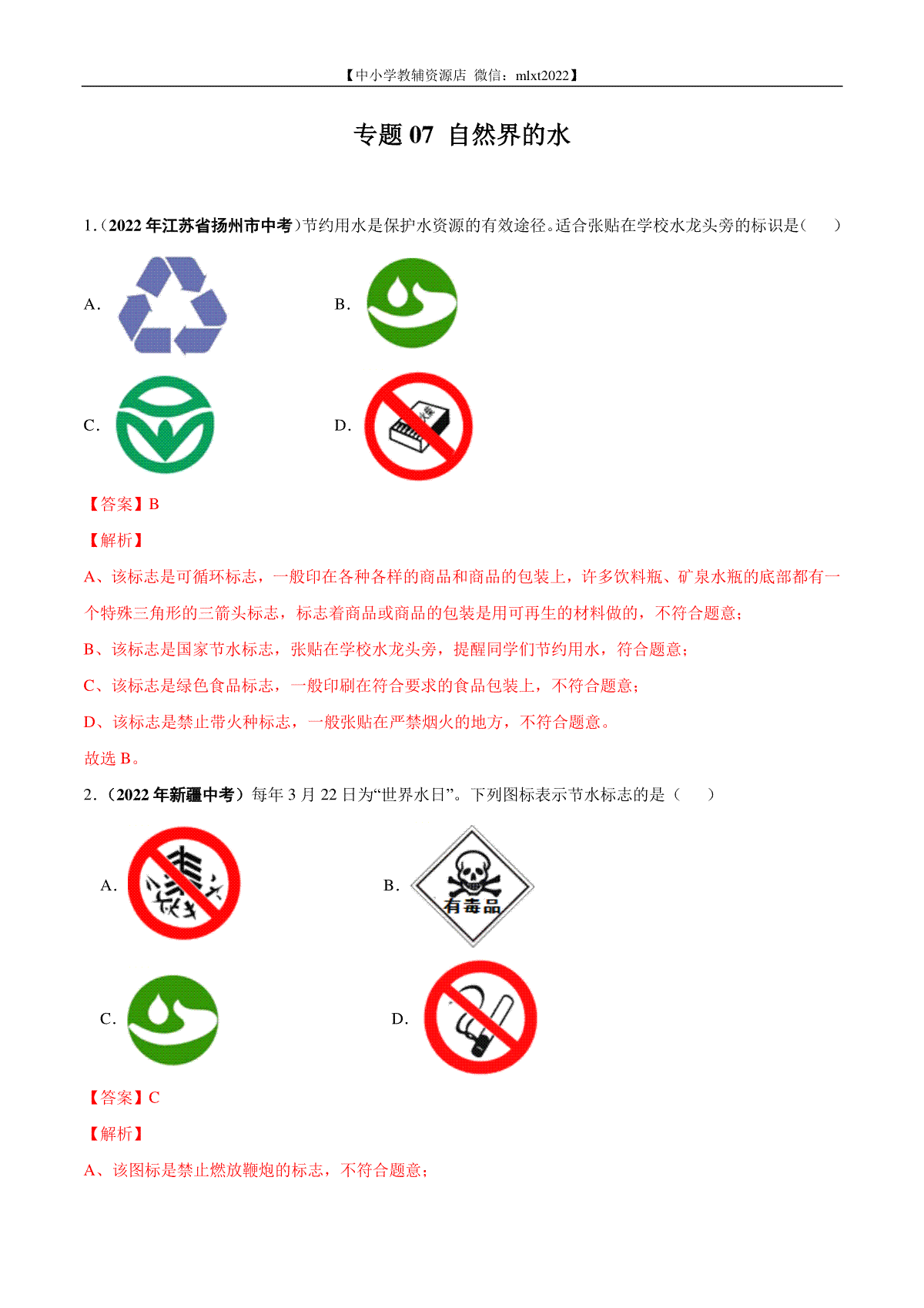 【中小学教辅资源店 微信：mlxt2022】

专题 07 自然界的水

1.（2022 年江苏省扬州市中考）节约用水是保护水资源的有效途径。适合张贴在学校水龙头旁的标识是（ ）

A.

B.

C.

D.

【答案】B

【解析】

A、该标志是可循环标志，一般印在各种各样的商品和商品的包装上，许多饮料瓶、矿泉水瓶的底部都有一个特殊三角形的三箭头标志，标志着商品或商品的包装是用可再生的材料做的，不符合题意；

B、该标志是国家节水标志，张贴在学校水龙头旁，提醒同学们节约用水，符合题意；

C、该标志是绿色食品标志，一般印刷在符合要求的食品包装上，不符合题意；

D、该标志是禁止带火种标志，一般张贴在严禁烟火的地方，不符合题意。

故选 B。

2.（2022 年新疆中考）每年 3 月 22 日为“世界水日”。下列图标表示节水标志的是（ ）

A.

B.

有毒品

C.

D.

【答案】C

【解析】

A、该图标是禁止燃放鞭炮的标志，不符合题意；